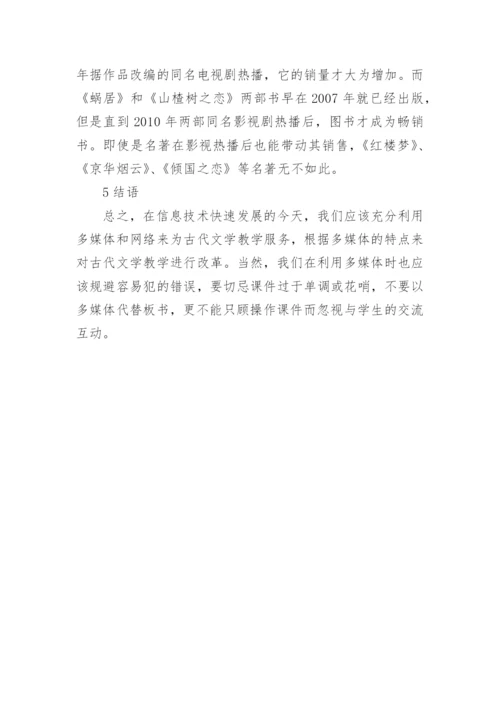 年据作品改编的同名电视剧热播，它的销量才大为增加。而《蜗居》和《山楂树之恋》两部书早在 2007 年就已经出版，但是直到 2010 年两部同名影视剧热播后，图书才成为畅销书。即使是名著在影视热播后也能带动其销售，《红楼梦》、《京华烟云》、《倾国之恋》等名著无不如此。

5 结语

总之，在信息技术快速发展的今天，我们应该充分利用多媒体和网络来为古代文学教学服务，根据多媒体的特点来对古代文学教学进行改革。当然，我们在利用多媒体时也应该规避容易犯的错误，要切忌课件过于单调或花哨，不要以多媒体代替板书，更不能只顾操作课件而忽视与学生的交流互动。